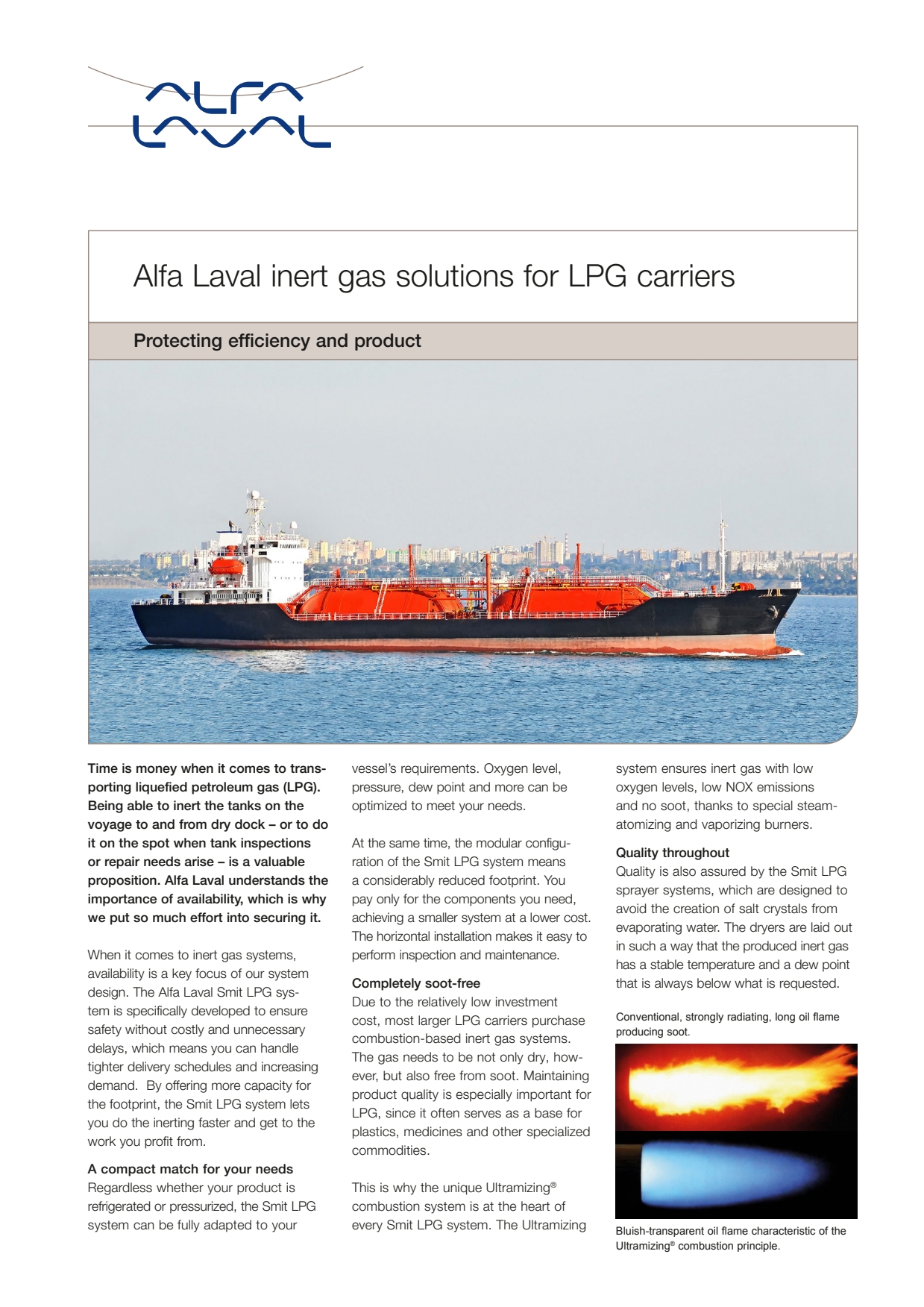 ALFA LAVAL

Alfa Laval inert gas solutions for LPG carriers

Protecting efficiency and product

Time is money when it comes to transporting liquefied petroleum gas (LPG). Being able to inert the tanks on the voyage to and from dry dock – or to do it on the spot when tank inspections or repair needs arise – is a valuable proposition. Alfa Laval understands the importance of availability, which is why we put so much effort into securing it.

When it comes to inert gas systems, availability is a key focus of our system design. The Alfa Laval Smit LPG system is specifically developed to ensure safety without costly and unnecessary delays, which means you can handle tighter delivery schedules and increasing demand. By offering more capacity for the footprint, the Smit LPG system lets you do the inerting faster and get to the work you profit from.

A compact match for your needs
Regardless whether your product is refrigerated or pressurized, the Smit LPG system can be fully adapted to your vessel's requirements. Oxygen level, pressure, dew point and more can be optimized to meet your needs.

At the same time, the modular configuration of the Smit LPG system means a considerably reduced footprint. You pay only for the components you need, achieving a smaller system at a lower cost. The horizontal installation makes it easy to perform inspection and maintenance.

Completely soot-free
Due to the relatively low investment cost, most larger LPG carriers purchase combustion-based inert gas systems. The gas needs to be not only dry, however, but also free from soot. Maintaining product quality is especially important for LPG, since it often serves as a base for plastics, medicines and other specialized commodities.

This is why the unique Ultramizing® combustion system is at the heart of every Smit LPG system. The Ultramizing system ensures inert gas with low oxygen levels, low NOX emissions and no soot, thanks to special steam-atomizing and vaporizing burners.

Quality throughout
Quality is also assured by the Smit LPG sprayer systems, which are designed to avoid the creation of salt crystals from evaporating water. The dryers are laid out in such a way that the produced inert gas has a stable temperature and a dew point that is always below what is requested.

Conventional, strongly radiating, long oil flame producing soot.

Bluish-transparent oil flame characteristic of the Ultramizing® combustion principle.